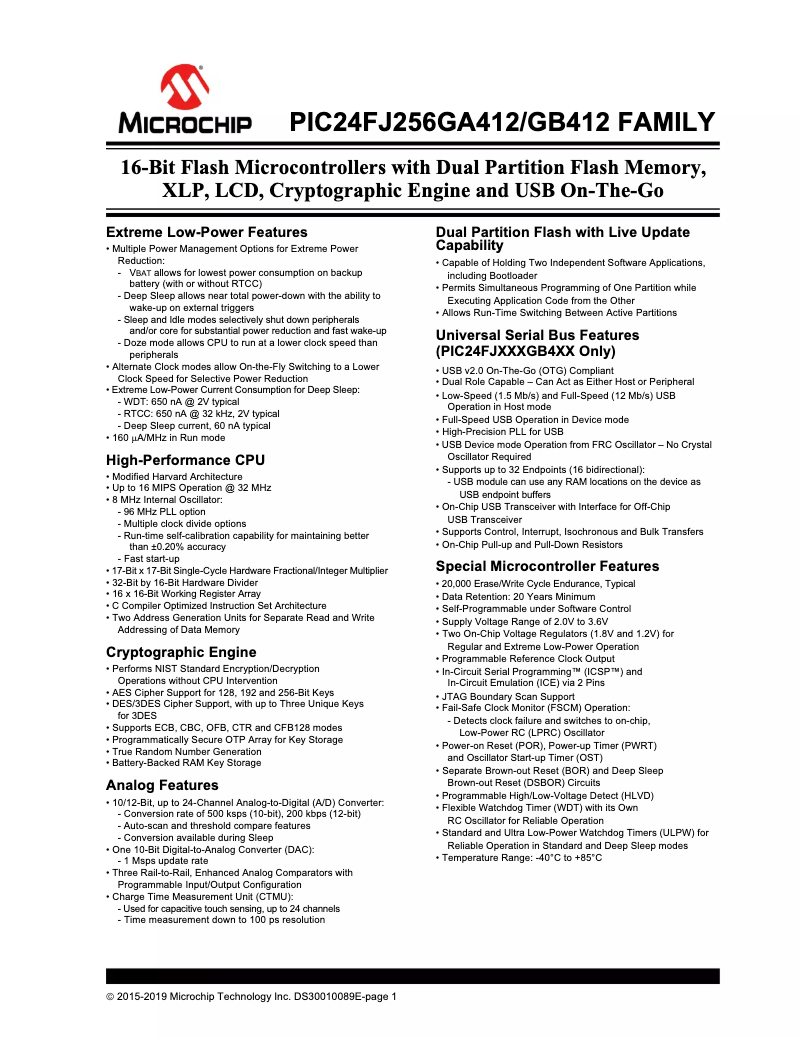 MICROCHIP

PIC24FJ256GA412/GB412 FAMILY

16-Bit Flash Microcontrollers with Dual Partition Flash Memory, XLP, LCD, Cryptographic Engine and USB On-The-Go

Extreme Low-Power Features

• Multiple Power Management Options for Extreme Power Reduction:
- VBAT allows for lowest power consumption on backup battery (with or without RTCC)
- Deep Sleep allows near total power-down with the ability to wake-up on external triggers
- Sleep and Idle modes selectively shut down peripherals and/or core for substantial power reduction and fast wake-up
- Doze mode allows CPU to run at a lower clock speed than peripherals
• Alternate Clock modes allow On-the-Fly Switching to a Lower Clock Speed for Selective Power Reduction
• Extreme Low-Power Current Consumption for Deep Sleep:
- WDT: 650 nA @ 2V typical
- RTCC: 650 nA @ 32 kHz, 2V typical
- Deep Sleep current, 60 nA typical
• 160 μA/MHz in Run mode

High-Performance CPU

• Modified Harvard Architecture
• Up to 16 MIPS Operation @ 32 MHz
• 8 MHz Internal Oscillator:
- 96 MHz PLL option
- Multiple clock divide options
- Run-time self-calibration capability for maintaining better than ±0.20% accuracy
- Fast start-up
• 17-Bit x 17-Bit Single-Cycle Hardware Fractional/Integer Multiplier
• 32-Bit by 16-Bit Hardware Divider
• 16 x 16-Bit Working Register Array
• C Compiler Optimized Instruction Set Architecture
• Two Address Generation Units for Separate Read and Write Addressing of Data Memory

Cryptographic Engine

• Performs NIST Standard Encryption/Decryption Operations without CPU Intervention
• AES Cipher Support for 128, 192 and 256-Bit Keys
• DES/3DES Cipher Support, with up to Three Unique Keys for 3DES
• Supports ECB, CBC, OFB, CTR and CFB128 modes
• Programmatically Secure OTP Array for Key Storage
• True Random Number Generation
• Battery-Backed RAM Key Storage

Analog Features

• 10/12-Bit, up to 24-Channel Analog-to-Digital (A/D) Converter:
- Conversion rate of 500 ksps (10-bit), 200 kbps (12-bit)
- Auto-scan and threshold compare features
- Conversion available during Sleep
• One 10-Bit Digital-to-Analog Converter (DAC):
- 1 Msps update rate
• Three Rail-to-Rail, Enhanced Analog Comparators with Programmable Input/Output Configuration
• Charge Time Measurement Unit (CTMU):
- Used for capacitive touch sensing, up to 24 channels
- Time measurement down to 100 ps resolution

Dual Partition Flash with Live Update Capability

• Capable of Holding Two Independent Software Applications, including Bootloader
• Permits Simultaneous Programming of One Partition while Executing Application Code from the Other
• Allows Run-Time Switching Between Active Partitions

Universal Serial Bus Features (PIC24FJXXXGB4XX Only)

• USB v2.0 On-The-Go (OTG) Compliant
• Dual Role Capable – Can Act as Either Host or Peripheral
• Low-Speed (1.5 Mb/s) and Full-Speed (12 Mb/s) USB Operation in Host mode
• Full-Speed USB Operation in Device mode
• High-Precision PLL for USB
• USB Device mode Operation from FRC Oscillator – No Crystal Oscillator Required
• Supports up to 32 Endpoints (16 bidirectional):
- USB module can use any RAM locations on the device as USB endpoint buffers
• On-Chip USB Transceiver with Interface for Off-Chip USB Transceiver
• Supports Control, Interrupt, Isochronous and Bulk Transfers
• On-Chip Pull-up and Pull-Down Resistors

Special Microcontroller Features

• 20,000 Erase/Write Cycle Endurance, Typical
• Data Retention: 20 Years Minimum
• Self-Programmable under Software Control
• Supply Voltage Range of 2.0V to 3.6V
• Two On-Chip Voltage Regulators (1.8V and 1.2V) for Regular and Extreme Low-Power Operation
• Programmable Reference Clock Output
• In-Circuit Serial Programming™ (ICSP™) and In-Circuit Emulation (ICE) via 2 Pins
• JTAG Boundary Scan Support
• Fail-Safe Clock Monitor (FSCM) Operation:
- Detects clock failure and switches to on-chip, Low-Power RC (LPRC) Oscillator
• Power-on Reset (POR), Power-up Timer (PWRT) and Oscillator Start-up Timer (OST)
• Separate Brown-out Reset (BOR) and Deep Sleep Brown-out Reset (DSBOR) Circuits
• Programmable High/Low-Voltage Detect (HLVD)
• Flexible Watchdog Timer (WDT) with its Own RC Oscillator for Reliable Operation
• Standard and Ultra Low-Power Watchdog Timers (ULPW) for Reliable Operation in Standard and Deep Sleep modes
• Temperature Range: -40°C to +85°C

© 2015-2019 Microchip Technology Inc. DS30010089E-page 1